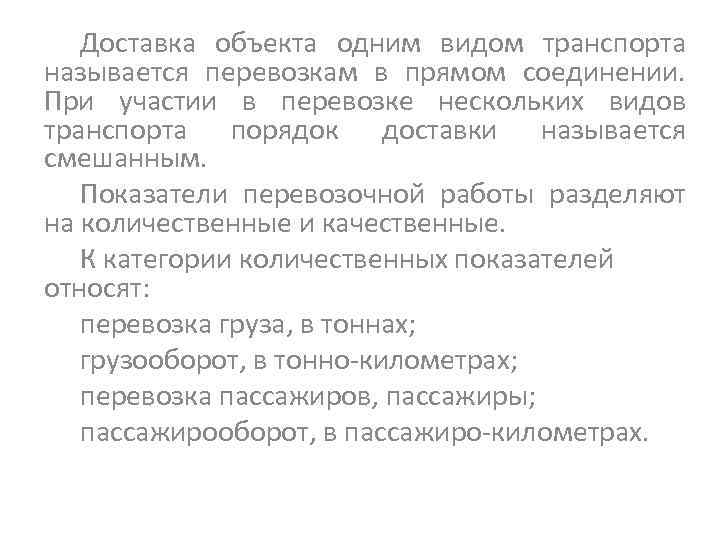 Доставка объекта одним видом транспорта называется перевозкам в прямом соединении. При участии в перевозке нескольких видов транспорта порядок доставки называется смешанным.

Показатели перевозочной работы разделяют на количественные и качественные.

К категории количественных показателей относят:

перевозка груза, в тоннах;

грузооборот, в тонно-километрах;

перевозка пассажиров, пассажиры;

пассажирооборот, в пассажиро-километрах.